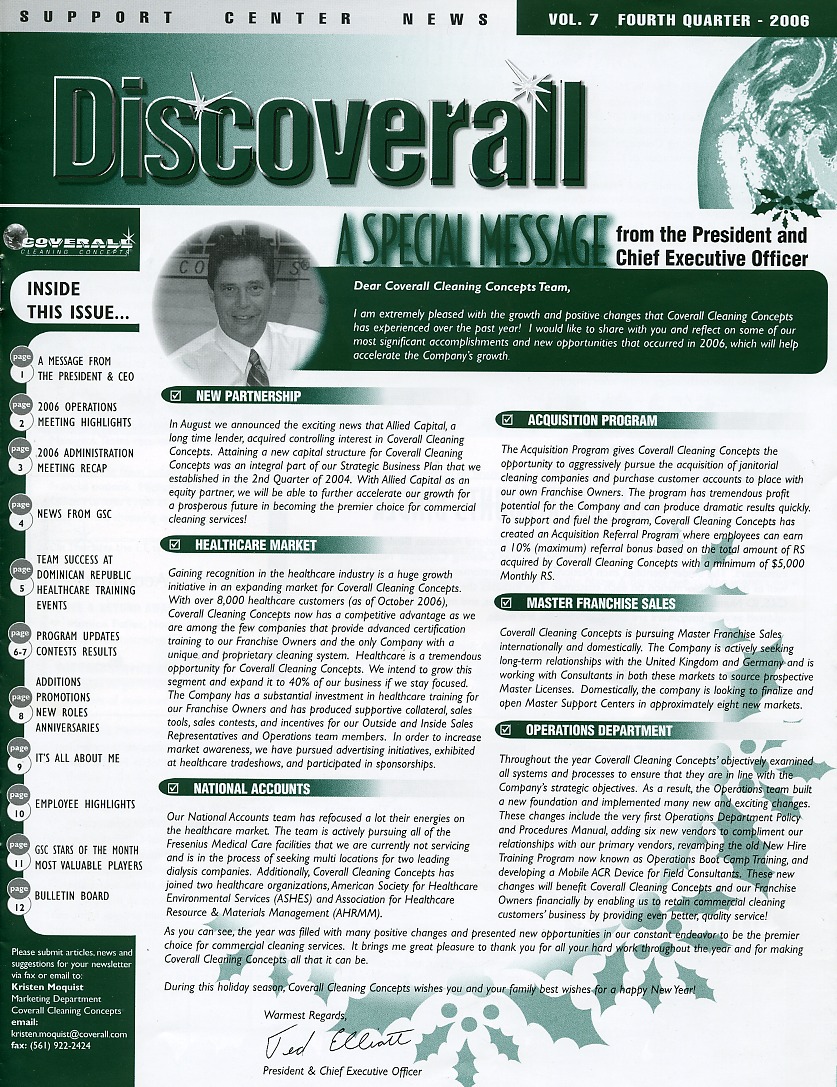 SUPPORT CENTER NEWS VOL. 7 FOURTH QUARTER - 2006

Discoverall

COVERALL CLEANING CONCEPTS

INSIDE THIS ISSUE...

page 1 A MESSAGE FROM THE PRESIDENT & CEO

page 2 2006 OPERATIONS MEETING HIGHLIGHTS

page 3 2006 ADMINISTRATION MEETING RECAP

page 4 NEWS FROM GSC

page 5 TEAM SUCCESS AT DOMINICAN REPUBLIC HEALTHCARE TRAINING EVENTS

page 6-7 PROGRAM UPDATES CONTESTS RESULTS

page 8 ADDITIONS PROMOTIONS NEW ROLES ANNIVERSARIES

page 9 IT'S ALL ABOUT ME

page 10 EMPLOYEE HIGHLIGHTS

page 11 GSC STARS OF THE MONTH MOST VALUABLE PLAYERS

page 12 BULLETIN BOARD

Please submit articles, news and suggestions for your newsletter via fax or email to:
Kristen Moquist
Marketing Department
Coverall Cleaning Concepts
email:
kristen.moquist@coverall.com
fax: (561) 922-2424

A SPECIAL MESSAGE from the President and Chief Executive Officer

Dear Coverall Cleaning Concepts Team,

I am extremely pleased with the growth and positive changes that Coverall Cleaning Concepts has experienced over the past year! I would like to share with you and reflect on some of our most significant accomplishments and new opportunities that occurred in 2006, which will help accelerate the Company's growth.

NEW PARTNERSHIP

In August we announced the exciting news that Allied Capital, a long time lender, acquired controlling interest in Coverall Cleaning Concepts. Attaining a new capital structure for Coverall Cleaning Concepts was an integral part of our Strategic Business Plan that we established in the 2nd Quarter of 2004. With Allied Capital as an equity partner, we will be able to further accelerate our growth for a prosperous future in becoming the premier choice for commercial cleaning services!

HEALTHCARE MARKET

Gaining recognition in the healthcare industry is a huge growth initiative in an expanding market for Coverall Cleaning Concepts. With over 8,000 healthcare customers (as of October 2006), Coverall Cleaning Concepts now has a competitive advantage as we are among the few companies that provide advanced certification training to our Franchise Owners and the only Company with a unique and proprietary cleaning system. Healthcare is a tremendous opportunity for Coverall Cleaning Concepts. We intend to grow this segment and expand it to 40% of our business if we stay focused. The Company has a substantial investment in healthcare training for our Franchise Owners and has produced supportive collateral, sales tools, sales contests, and incentives for our Outside and Inside Sales Representatives and Operations team members. In order to increase market awareness, we have pursued advertising initiatives, exhibited at healthcare tradeshows, and participated in sponsorships.

NATIONAL ACCOUNTS

Our National Accounts team has refocused a lot their energies on the healthcare market. The team is actively pursuing all of the Fresenius Medical Care facilities that we are currently not servicing and is in the process of seeking multi locations for two leading dialysis companies. Additionally, Coverall Cleaning Concepts has joined two healthcare organizations, American Society for Healthcare Environmental Services (ASHES) and Association for Healthcare Resource & Materials Management (AHRMM).

ACQUISITION PROGRAM

The Acquisition Program gives Coverall Cleaning Concepts the opportunity to aggressively pursue the acquisition of janitorial cleaning companies and purchase customer accounts to place with our own Franchise Owners. The program has tremendous profit potential for the Company and can produce dramatic results quickly. To support and fuel the program, Coverall Cleaning Concepts has created an Acquisition Referral Program where employees can earn a 10% (maximum) referral bonus based on the total amount of RS acquired by Coverall Cleaning Concepts with a minimum of $5,000 Monthly RS.

MASTER FRANCHISE SALES

Coverall Cleaning Concepts is pursuing Master Franchise Sales internationally and domestically. The Company is actively seeking long-term relationships with the United Kingdom and Germany and is working with Consultants in both these markets to source prospective Master Licenses. Domestically, the company is looking to finalize and open Master Support Centers in approximately eight new markets.

OPERATIONS DEPARTMENT

Throughout the year Coverall Cleaning Concepts' objectively examined all systems and processes to ensure that they are in line with the Company's strategic objectives. As a result, the Operations team built a new foundation and implemented many new and exciting changes. These changes include the very first Operations Department Policy and Procedures Manual, adding six new vendors to compliment our relationships with our primary vendors, revamping the old New Hire Training Program now known as Operations Boot Camp Training, and developing a Mobile ACR Device for Field Consultants. These new changes will benefit Coverall Cleaning Concepts and our Franchise Owners financially by enabling us to retain commercial cleaning customers' business by providing even better, quality service!

As you can see, the year was filled with many positive changes and presented new opportunities in our constant endeavor to be the premier choice for commercial cleaning services. It brings me great pleasure to thank you for all your hard work throughout the year and for making Coverall Cleaning Concepts all that it can be.

During this holiday season, Coverall Cleaning Concepts wishes you and your family best wishes for a happy New Year!

Warmest Regards,

Ted Elliott

President & Chief Executive Officer